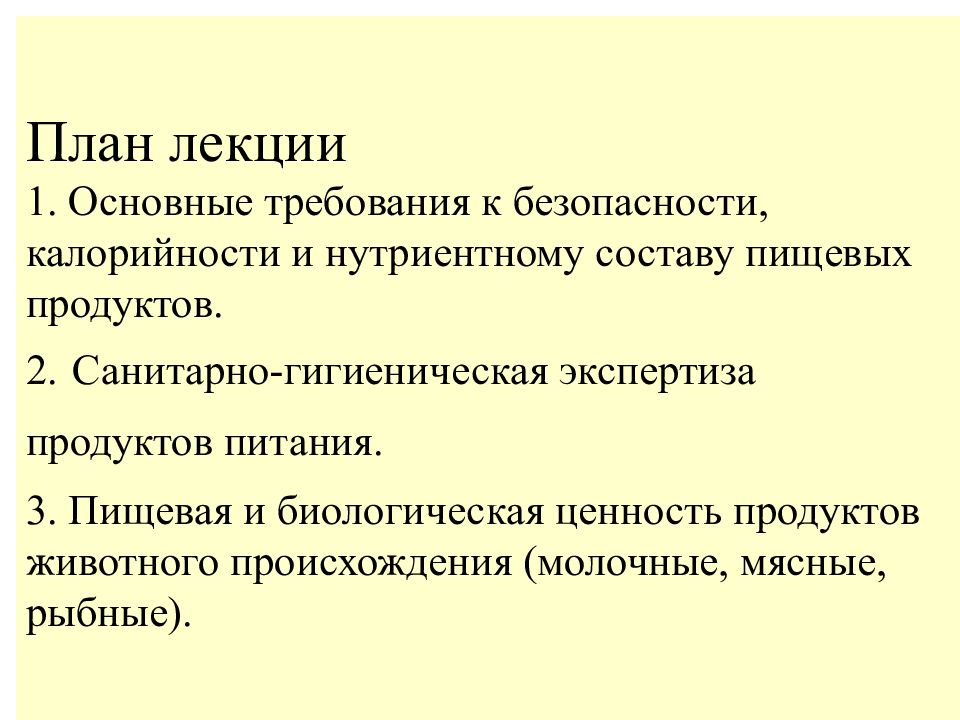 План лекции
1. Основные требования к безопасности, калорийности и нутриентному составу пищевых продуктов.

2. Санитарно-гигиеническая экспертиза

продуктов питания.

3. Пищевая и биологическая ценность продуктов животного происхождения (молочные, мясные, рыбные).